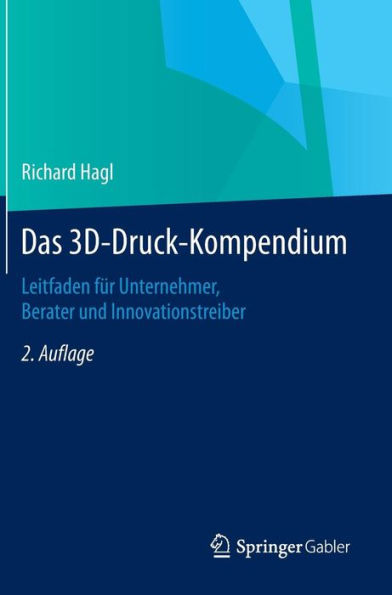 Richard Hagl

Das 3D-Druck-Kompendium

Leitfaden für Unternehmer, Berater und Innovationstreiber

2. Auflage

Springer Gabler